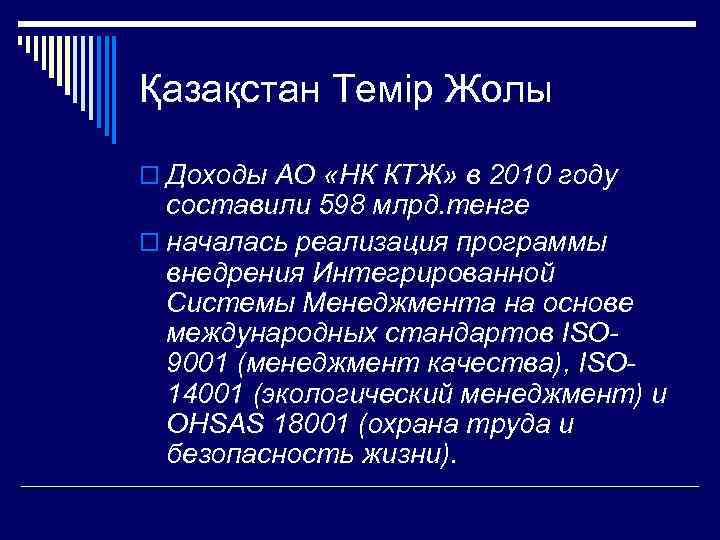 Қазақстан Темір Жолы

Доходы АО «НК КТЖ» в 2010 году составили 598 млрд.тенге

началась реализация программы внедрения Интегрированной Системы Менеджмента на основе международных стандартов ISO-9001 (менеджмент качества), ISO-14001 (экологический менеджмент) и OHSAS 18001 (охрана труда и безопасность жизни).